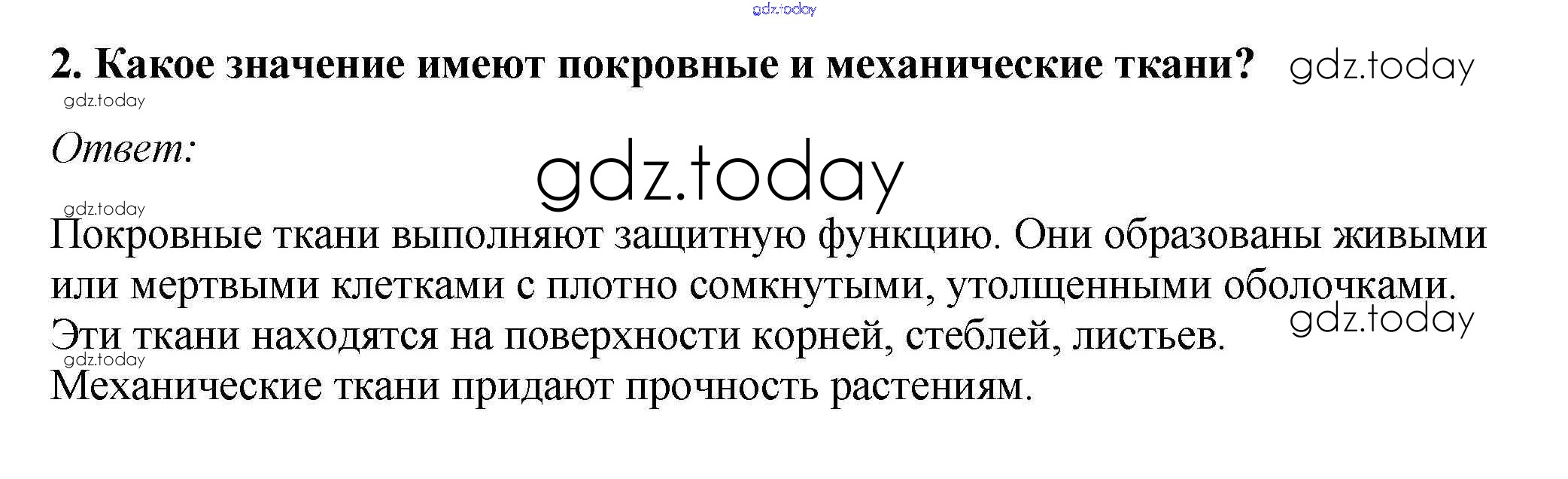 2. Какое значение имеют покровные и механические ткани?

Ответ:

Покровные ткани выполняют защитную функцию. Они образованы живыми или мертвыми клетками с плотно сомкнутыми, утолщенными оболочками. Эти ткани находятся на поверхности корней, стеблей, листьев.

Механические ткани придают прочность растениям.

gdz.today